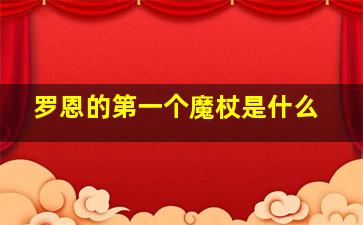 罗恩的第一个魔杖是什么